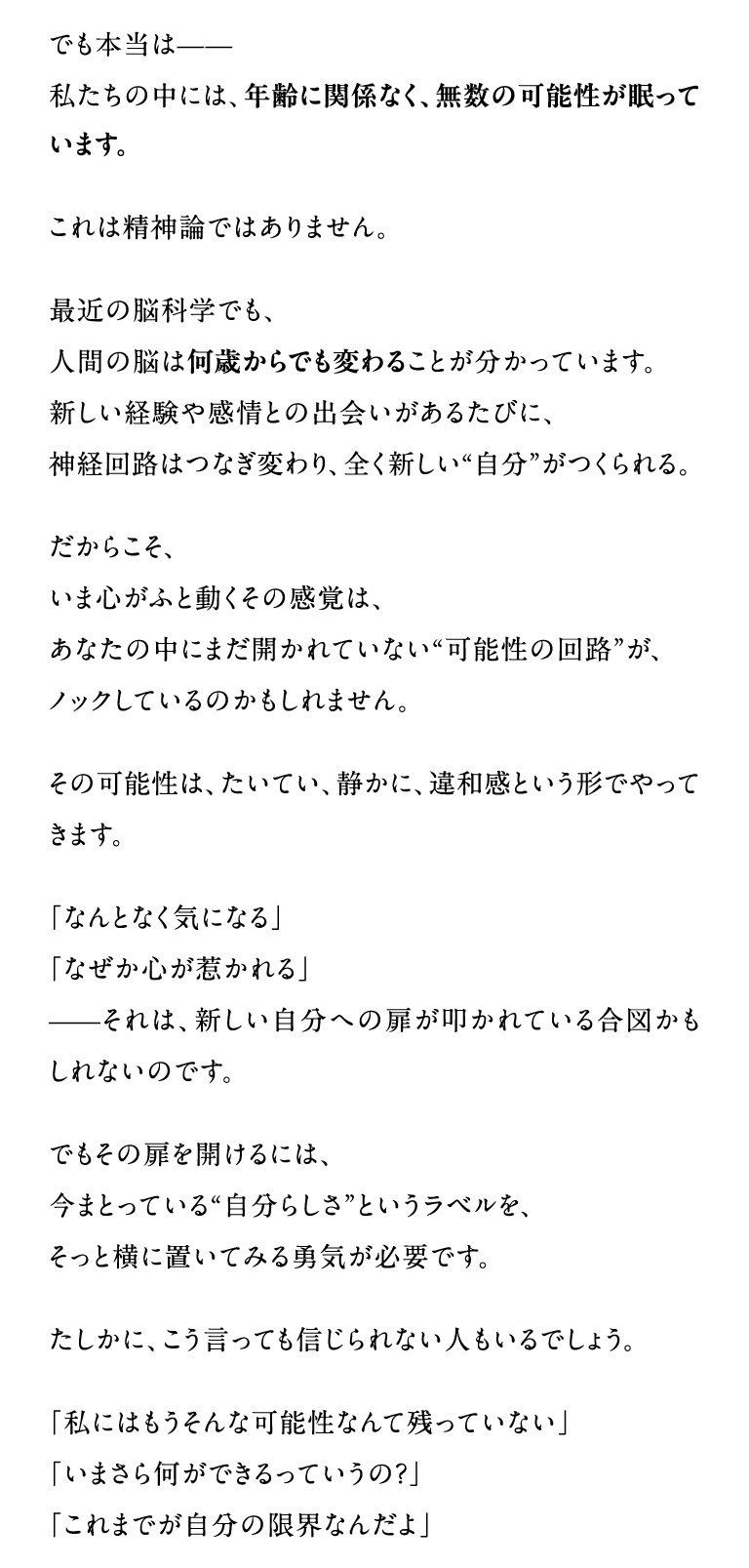 でも本当は——

私たちの中には、年齢に関係なく、無数の可能性が眠っています。

これは精神論ではありません。

最近の脳科学でも、
人間の脳は何歳からでも変わることが分かっています。
新しい経験や感情との出会いがあるたびに、
神経回路はつなぎ変わり、全く新しい“自分”がつくられる。

だからこそ、
いま心がふと動くその感覚は、
あなたの中にまだ開かれていない“可能性の回路”が、
ノックしているのかもしれません。

その可能性は、たいてい、静かに、違和感という形でやってきます。

「なんとなく気になる」
「なぜか心が惹かれる」
——それは、新しい自分への扉が叩かれている合図かもしれないのです。

でもその扉を開けるには、
今まとっている“自分らしさ”というラベルを、
そっと横に置いてみる勇気が必要です。

たしかに、こう言っても信じられない人もいるでしょう。

「私にはもうそんな可能性なんて残っていない」
「いまさら何ができるっていうの?」
「これまでが自分の限界なんだよ」